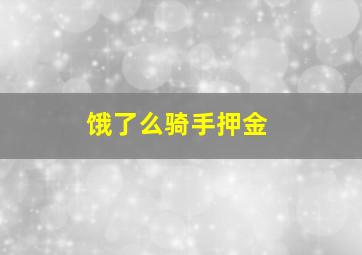 饿了么骑手押金